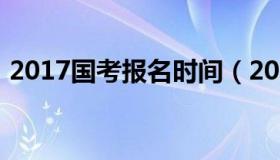 2017国考报名时间（20